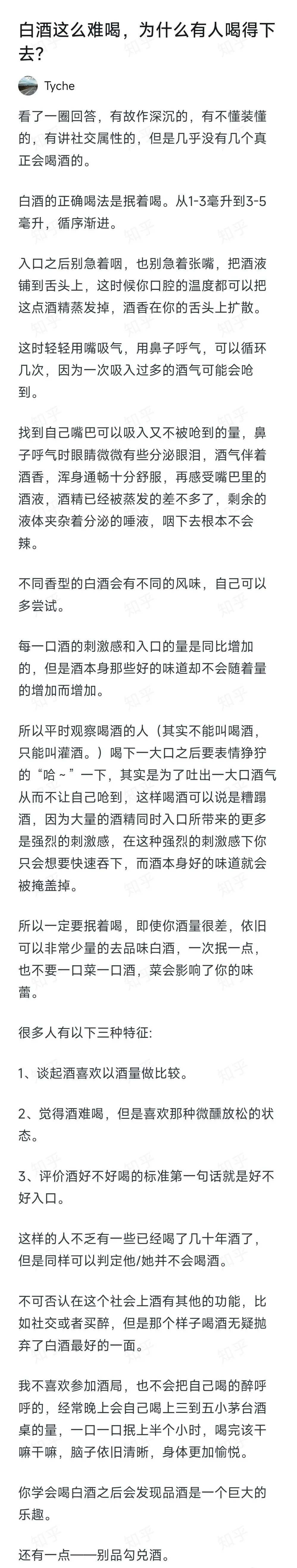 白酒这么难喝，为什么有人喝得下去?

Tyche

看了一圈回答，有故作深沉的，有不懂装懂的，有讲社交属性的，但是几乎没有几个真正会喝酒的。

白酒的正确喝法是抿着喝。从1-3毫升到3-5毫升，循序渐进。

入口之后别急着咽，也别急着张嘴，把酒液铺到舌头上，这时候你口腔的温度都可以把这点酒精蒸发掉，酒香在你的舌头上扩散。

这时轻轻用嘴吸气，用鼻子呼气，可以循环几次，因为一次吸入过多的酒气可能会呛到。

找到自己嘴巴可以吸入又不被呛到的量，鼻子呼气时眼睛微微有些分泌眼泪，酒气伴着酒香，浑身通畅十分舒服，再感受嘴巴里的酒液，酒精已经被蒸发的差不多了，剩余的液体夹杂着分泌的唾液，咽下去根本不会辣。

不同香型的白酒会有不同的风味，自己可以多尝试。

每一口酒的刺激感和入口的量是同比增加的，但是酒本身那些好的味道却不会随着量的增加而增加。

所以平时观察喝酒的人（其实不能叫喝酒，只能叫灌酒。）喝下一大口之后要表情狰狞的“哈～”一下，其实是为了吐出一大口酒气从而不让自己呛到，这样喝酒可以说是糟蹋酒，因为大量的酒精同时入口所带来的更多是强烈的刺激感，在这种强烈的刺激感下你只会想要快速吞下，而酒本身好的味道就会被掩盖掉。

所以一定要抿着喝，即使你酒量很差，依旧可以非常少量的去品味白酒，一次抿一点，也不要一口菜一口酒，菜会影响了你的味蕾。

很多人有以下三种特征:

1、谈起酒喜欢以酒量做比较。

2、觉得酒难喝，但是喜欢那种微醺放松的状态。

3、评价酒好不好喝的标准第一句话就是好不好入口。

这样的人不乏有一些已经喝了几十年酒了，但是同样可以判定他/她并不会喝酒。

不可否认在这个社会上酒有其他的功能，比如社交或者买醉，但是那个样子喝酒无疑抛弃了白酒最好的一面。

我不喜欢参加酒局，也不会把自己喝的醉呼呼的，经常晚上会自己喝上三到五小茅台酒桌的量，一口一口抿上半个小时，喝完该干嘛干嘛，脑子依旧清晰，身体更加愉悦。

你学会喝白酒之后会发现品酒是一个巨大的乐趣。

还有一点——别品勾兑酒。